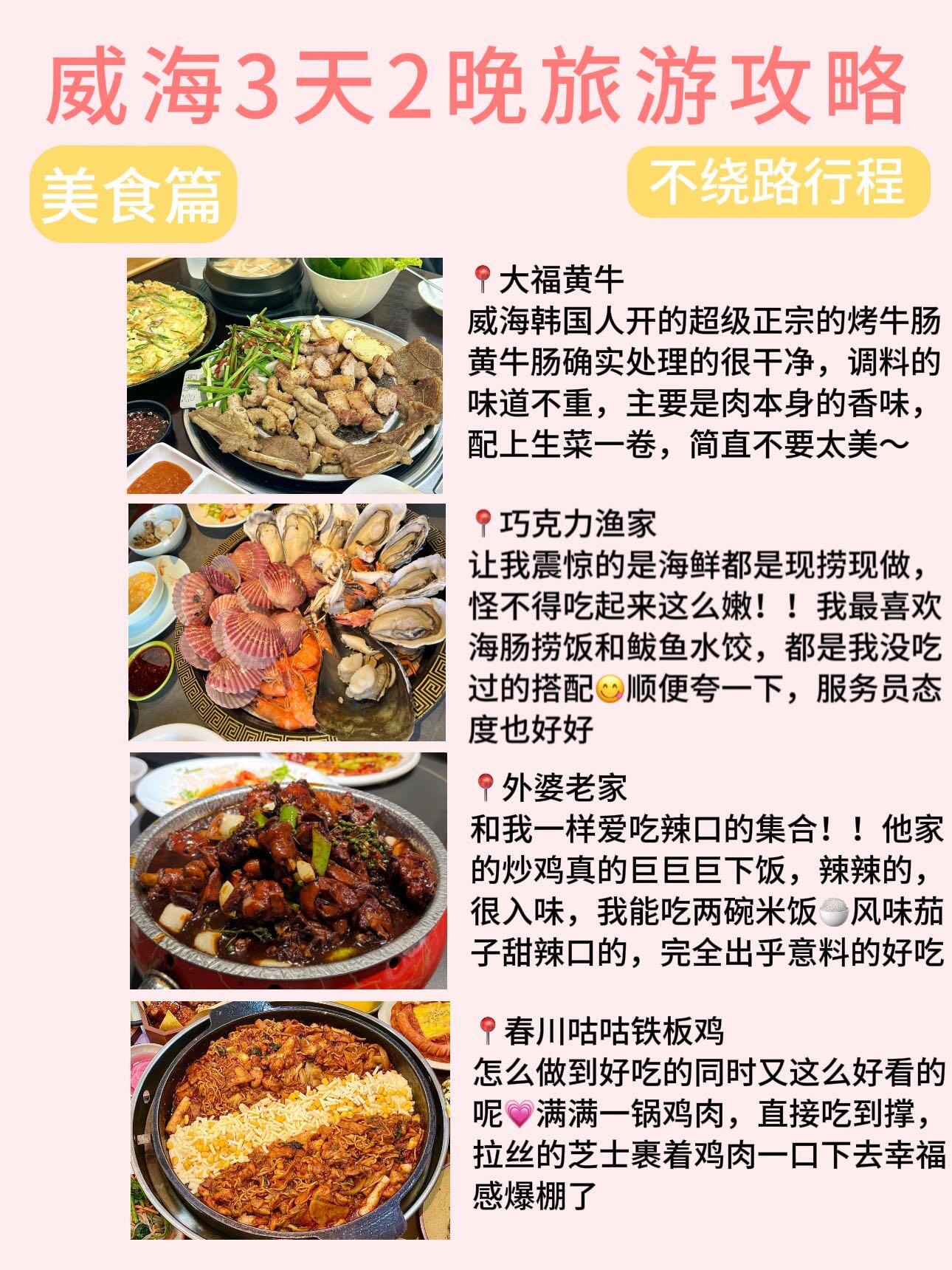 威海3天2晚旅游攻略

美食篇

不绕路行程

📍大福黄牛
威海韩国人开的超级正宗的烤牛肠黄牛肠确实处理的很干净，调料的味道不重，主要是肉本身的香味，配上生菜一卷，简直不要太美～

📍巧克力渔家
让我震惊的是海鲜都是现捞现做，怪不得吃起来这么嫩！！我最喜欢海肠捞饭和鲅鱼水饺，都是我没吃过的搭配😋顺便夸一下，服务员态度也好好

📍外婆老家
和我一样爱吃辣口的集合！！他家的炒鸡真的巨巨巨下饭，辣辣的，很入味，我能吃两碗米饭🍚风味茄子甜辣口的，完全出乎意料的好吃

📍春川咕咕铁板鸡
怎么做到好吃的同时又这么好看的呢💗满满一锅鸡肉，直接吃到撑，拉丝的芝士裹着鸡肉一口下去幸福感爆棚了